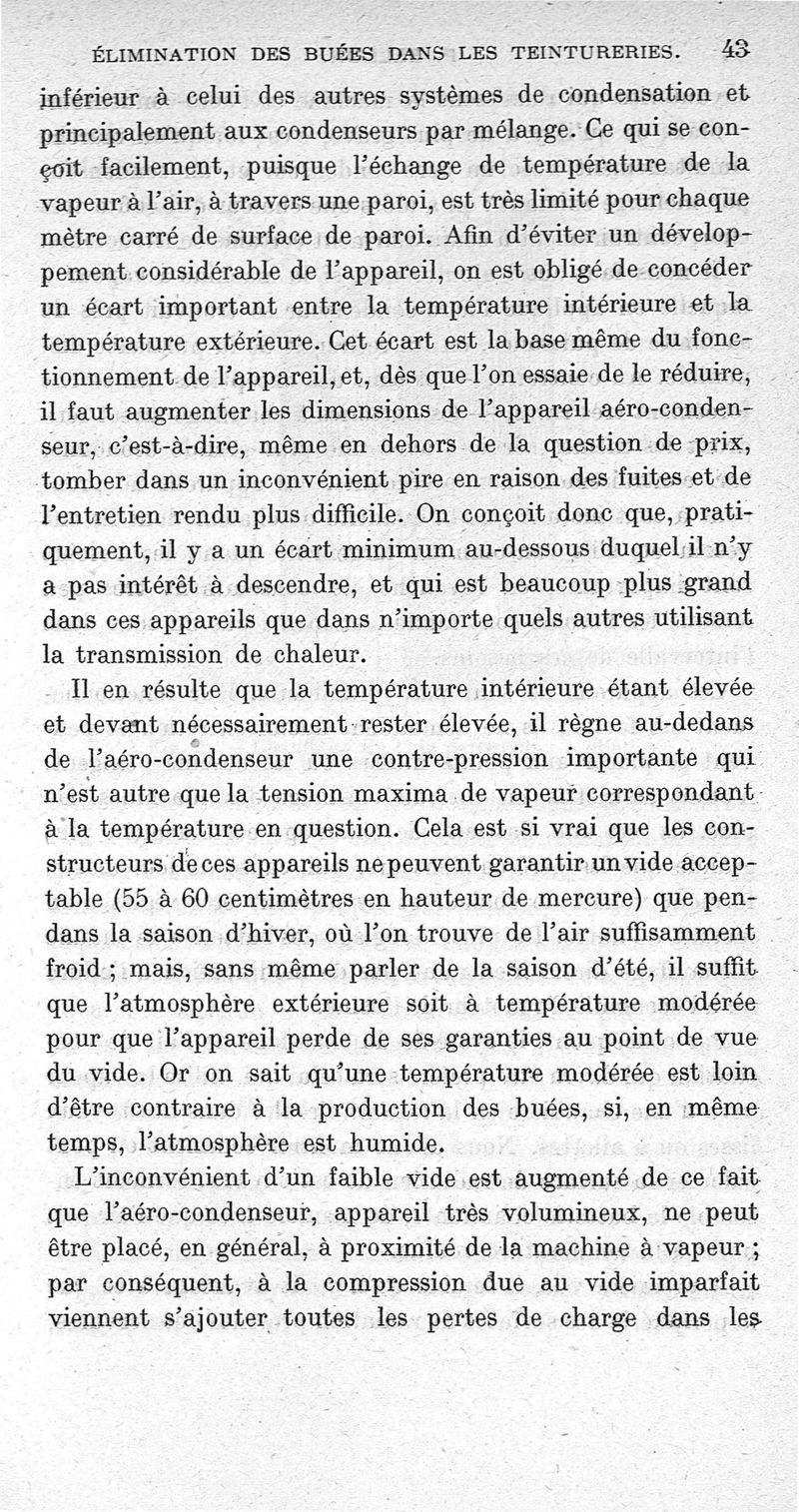 ÉLIMINATION DES BUÉES DANS LES TEINTURERIES. 43

inférieur à celui des autres systèmes de condensation et principalement aux condenseurs par mélange. Ce qui se conçoit facilement, puisque l'échange de température de la vapeur à l'air, à travers une paroi, est très limité pour chaque mètre carré de surface de paroi. Afin d'éviter un développement considérable de l'appareil, on est obligé de concéder un écart important entre la température intérieure et la température extérieure. Cet écart est la base même du fonctionnement de l'appareil, et, dès que l'on essaie de le réduire, il faut augmenter les dimensions de l'appareil aéro-condenseur, c'est-à-dire, même en dehors de la question de prix, tomber dans un inconvénient pire en raison des fuites et de l'entretien rendu plus difficile. On conçoit donc que, pratiquement, il y a un écart minimum au-dessous duquel il n'y a pas intérêt à descendre, et qui est beaucoup plus grand dans ces appareils que dans n'importe quels autres utilisant la transmission de chaleur.

Il en résulte que la température intérieure étant élevée et devant nécessairement rester élevée, il règne au-dedans de l'aéro-condenseur une contre-pression importante qui n'est autre que la tension maxima de vapeur correspondant à la température en question. Cela est si vrai que les constructeurs de ces appareils ne peuvent garantir un vide acceptable (55 à 60 centimètres en hauteur de mercure) que pendans la saison d'hiver, où l'on trouve de l'air suffisamment froid ; mais, sans même parler de la saison d'été, il suffit que l'atmosphère extérieure soit à température modérée pour que l'appareil perde de ses garanties au point de vue du vide. Or on sait qu'une température modérée est loin d'être contraire à la production des buées, si, en même temps, l'atmosphère est humide.

L'inconvénient d'un faible vide est augmenté de ce fait que l'aéro-condenseur, appareil très volumineux, ne peut être placé, en général, à proximité de la machine à vapeur ; par conséquent, à la compression due au vide imparfait viennent s'ajouter toutes les pertes de charge dans les